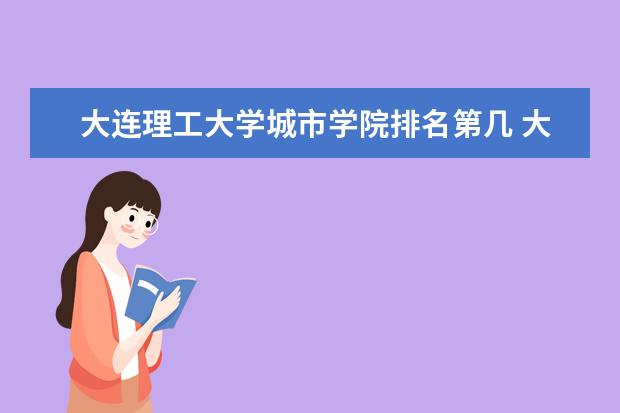 大连理工大学城市学院排名第几 大